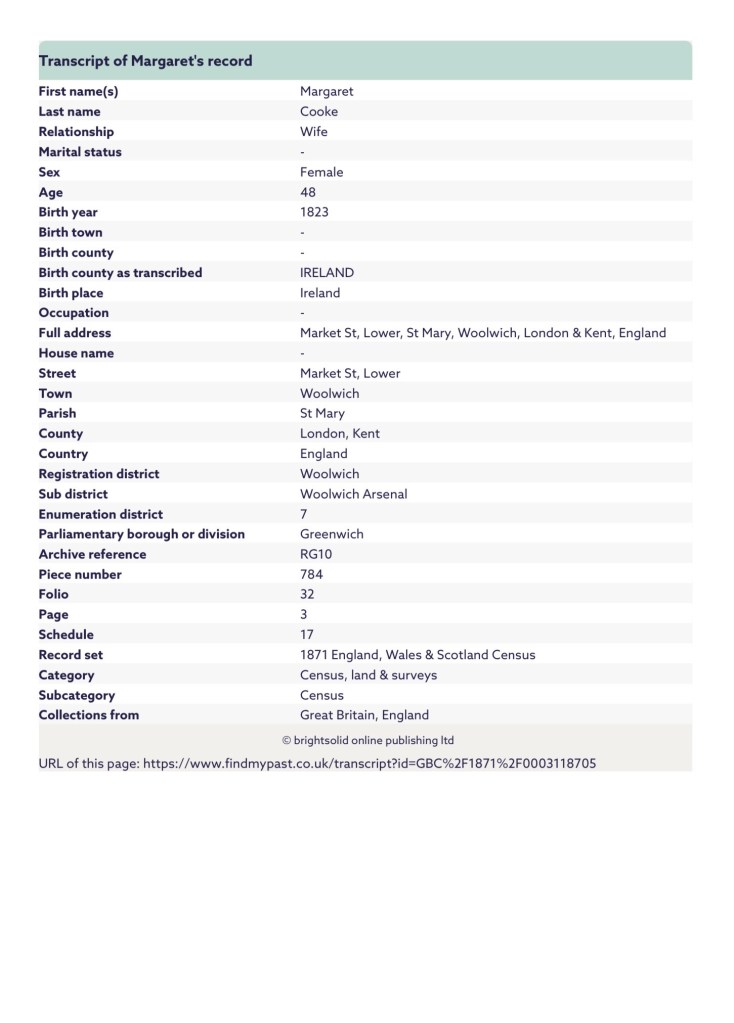 Transcript of Margaret's record

| | |
|---|---|
| First name(s) | Margaret |
| Last name | Cooke |
| Relationship | Wife |
| Marital status | - |
| Sex | Female |
| Age | 48 |
| Birth year | 1823 |
| Birth town | - |
| Birth county | - |
| Birth county as transcribed | IRELAND |
| Birth place | Ireland |
| Occupation | - |
| Full address | Market St, Lower, St Mary, Woolwich, London & Kent, England |
| House name | - |
| Street | Market St, Lower |
| Town | Woolwich |
| Parish | St Mary |
| County | London, Kent |
| Country | England |
| Registration district | Woolwich |
| Sub district | Woolwich Arsenal |
| Enumeration district | 7 |
| Parliamentary borough or division | Greenwich |
| Archive reference | RG10 |
| Piece number | 784 |
| Folio | 32 |
| Page | 3 |
| Schedule | 17 |
| Record set | 1871 England, Wales & Scotland Census |
| Category | Census, land & surveys |
| Subcategory | Census |
| Collections from | Great Britain, England |

© brightsolid online publishing ltd

URL of this page: https://www.findmypast.co.uk/transcript?id=GBC%2F1871%2F0003118705